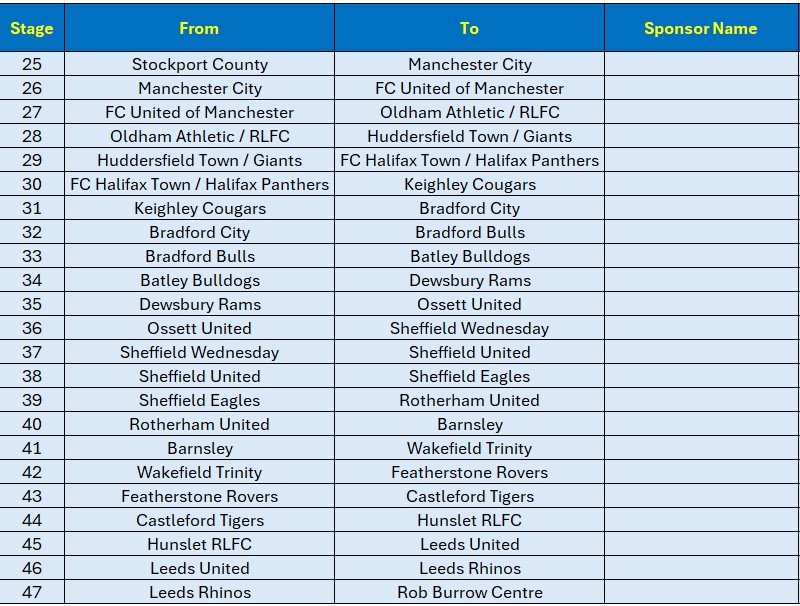 | Stage | From | To | Sponsor Name |
|---|---|---|---|
| 25 | Stockport County | Manchester City | |
| 26 | Manchester City | FC United of Manchester | |
| 27 | FC United of Manchester | Oldham Athletic / RLFC | |
| 28 | Oldham Athletic / RLFC | Huddersfield Town / Giants | |
| 29 | Huddersfield Town / Giants | FC Halifax Town / Halifax Panthers | |
| 30 | FC Halifax Town / Halifax Panthers | Keighley Cougars | |
| 31 | Keighley Cougars | Bradford City | |
| 32 | Bradford City | Bradford Bulls | |
| 33 | Bradford Bulls | Batley Bulldogs | |
| 34 | Batley Bulldogs | Dewsbury Rams | |
| 35 | Dewsbury Rams | Ossett United | |
| 36 | Ossett United | Sheffield Wednesday | |
| 37 | Sheffield Wednesday | Sheffield United | |
| 38 | Sheffield United | Sheffield Eagles | |
| 39 | Sheffield Eagles | Rotherham United | |
| 40 | Rotherham United | Barnsley | |
| 41 | Barnsley | Wakefield Trinity | |
| 42 | Wakefield Trinity | Featherstone Rovers | |
| 43 | Featherstone Rovers | Castleford Tigers | |
| 44 | Castleford Tigers | Hunslet RLFC | |
| 45 | Hunslet RLFC | Leeds United | |
| 46 | Leeds United | Leeds Rhinos | |
| 47 | Leeds Rhinos | Rob Burrow Centre | |